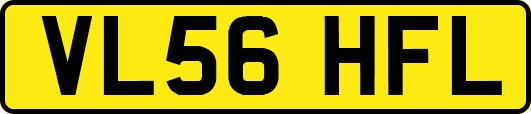 VL56 HFL